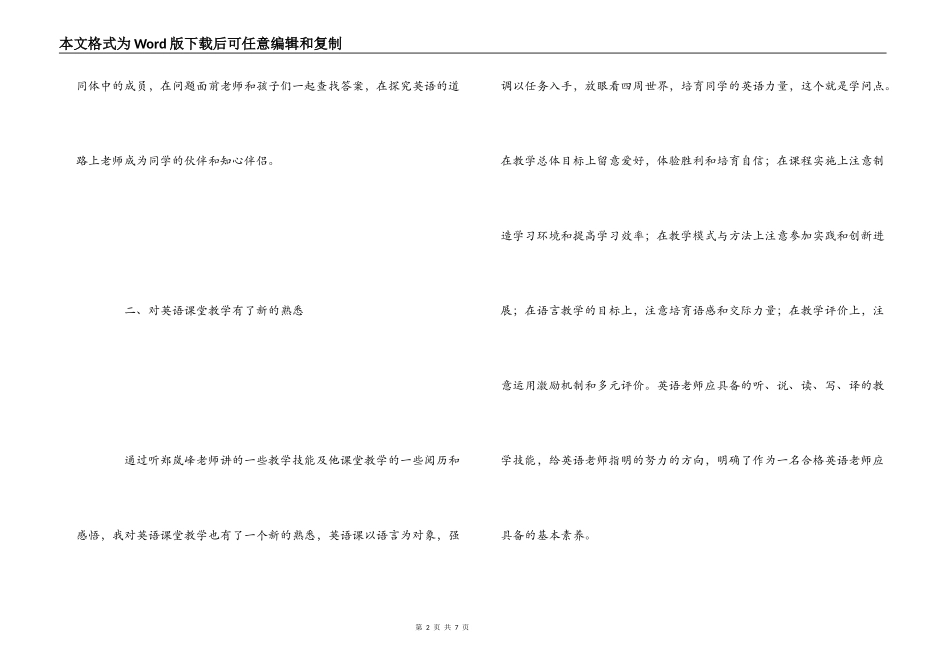 本文格式为Word版下载后可任意编辑和复制

同体中的成员，在问题面前老师和孩子们一起查找答案，在探究英语的道路上老师成为同学的伙伴和知心伴侣。

二、对英语课堂教学有了新的熟悉

通过听郑晟峰老师讲的一些教学技能及他课堂教学的一些阅历和感悟，我对英语课堂教学也有了一个新的熟悉，英语课以语言为对象，强调以任务入手，放眼看四周世界，培育同学的英语力量，这个就是学问点。在教学总体目标上留意爱好，体验胜利和培育自信；在课程实施上注意制造学习环境和提高学习效率；在教学模式与方法上注意参加实践和创新进展；在语言教学的目标上，注意培育语感和交际力量；在教学评价上，注意运用激励机制和多元评价。英语老师应具备的听、说、读、写、译的教学技能，给英语老师指明的努力的方向，明确了作为一名合格英语老师应具备的基本素养。

第 2 页 共 7 页